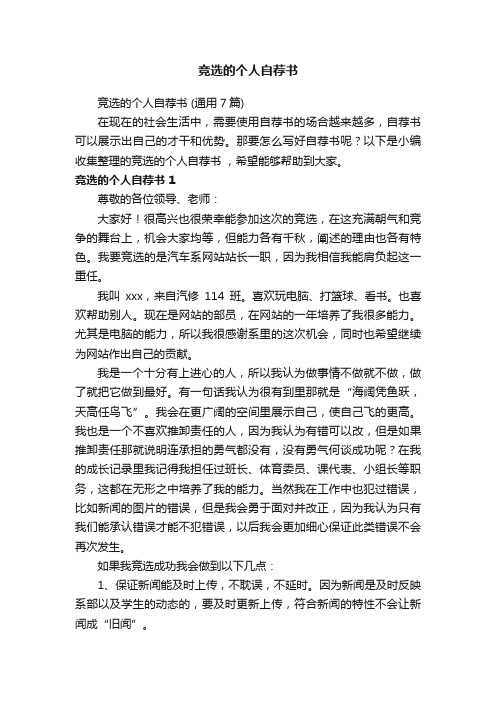 竞选的个人自荐书

竞选的个人自荐书 (通用 7 篇)

在现在的社会生活中，需要使用自荐书的场合越来越多，自荐书可以展示出自己的才干和优势。那要怎么写好自荐书呢？以下是小编收集整理的竞选的个人自荐书 ，希望能够帮助到大家。

竞选的个人自荐书 1

尊敬的各位领导、老师：

大家好！很高兴也很荣幸能参加这次的竞选，在这充满朝气和竞争的舞台上，机会大家均等，但能力各有千秋，阐述的理由也各有特色。我要竞选的是汽车系网站站长一职，因为我相信我能肩负起这一重任。

我叫 xxx，来自汽修 114 班。喜欢玩电脑、打篮球、看书。也喜欢帮助别人。现在是网站的部员，在网站的一年培养了我很多能力。尤其是电脑的能力，所以我很感谢系里的这次机会，同时也希望继续为网站作出自己的贡献。

我是一个十分有上进心的人，所以我认为做事情不做就不做，做了就把它做到最好。有一句话我认为很有到里那就是“海阔凭鱼跃，天高任鸟飞”。我会在更广阔的空间里展示自己，使自己飞的更高。我也是一个不喜欢推卸责任的人，因为我认为有错可以改，但是如果推卸责任那就说明连承担的勇气都没有，没有勇气何谈成功呢？在我的成长记录里我记得我担任过班长、体育委员、课代表、小组长等职务，这都在无形之中培养了我的能力。当然我在工作中也犯过错误，比如新闻的图片的错误，但是我会勇于面对并改正，因为我认为只有我们能承认错误才能不犯错误，以后我会更加细心保证此类错误不会再次发生。

如果我竞选成功我会做到以下几点：

1、保证新闻能及时上传，不耽误，不延时。因为新闻是及时反映系部以及学生的动态的，要及时更新上传，符合新闻的特性不会让新闻成“旧闻”。